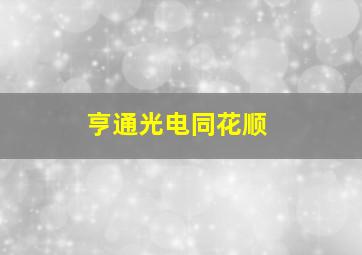 亨通光电同花顺